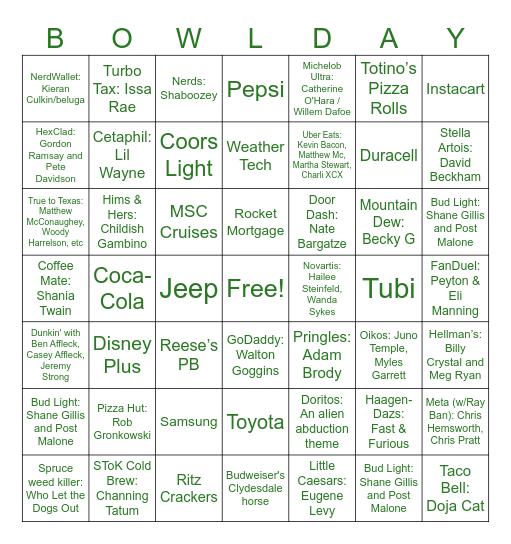 | B | O | W | L | D | A | Y |
|---|---|---|---|---|---|---|
| NerdWallet: Kieran Culkin/beluga | Turbo Tax: Issa Rae | Nerds: Shaboozey | Pepsi | Michelob Ultra: Catherine O'Hara / Willem Dafoe | Totino's Pizza Rolls | Instacart |
| HexClad: Gordon Ramsay and Pete Davidson | Cetaphil: Lil Wayne | Coors Light | Weather Tech | Uber Eats: Kevin Bacon, Matthew Mc, Martha Stewart, Charli XCX | Duracell | Stella Artois: David Beckham |
| True to Texas: Matthew McConaughey, Woody Harrelson, etc | Hims & Hers: Childish Gambino | MSC Cruises | Rocket Mortgage | Door Dash: Nate Bargatze | Mountain Dew: Becky G | Bud Light: Shane Gillis and Post Malone |
| Coffee Mate: Shania Twain | Coca-Cola | Jeep | Free! | Novartis: Hailee Steinfeld, Wanda Sykes | Tubi | FanDuel: Peyton & Eli Manning |
| Dunkin' with Ben Affleck, Casey Affleck, Jeremy Strong | Disney Plus | Reese's PB | GoDaddy: Walton Goggins | Pringles: Adam Brody | Oikos: Juno Temple, Myles Garrett | Hellman's: Billy Crystal and Meg Ryan |
| Bud Light: Shane Gillis and Post Malone | Pizza Hut: Rob Gronkowski | Samsung | Toyota | Doritos: An alien abduction theme | Haagen-Dazs: Fast & Furious | Meta (w/Ray Ban): Chris Hemsworth, Chris Pratt |
| Spruce weed killer: Who Let the Dogs Out | SToK Cold Brew: Channing Tatum | Ritz Crackers | Budweiser's Clydesdale horse | Little Caesars: Eugene Levy | Bud Light: Shane Gillis and Post Malone | Taco Bell: Doja Cat |